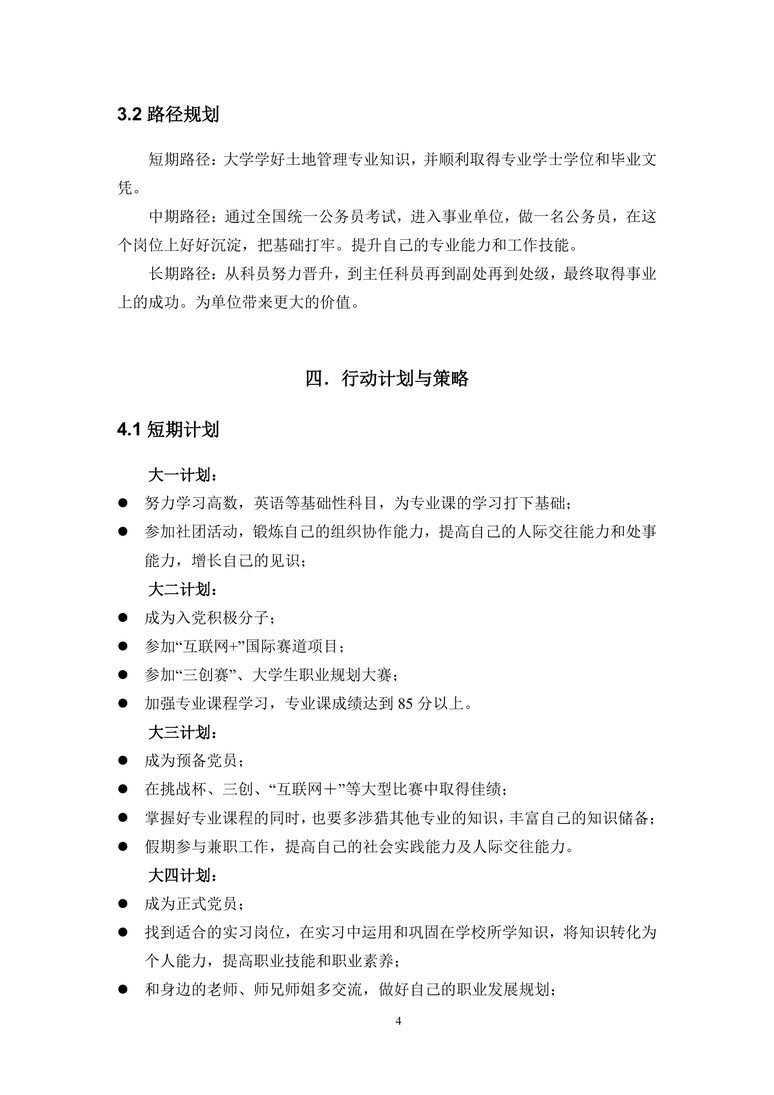 3.2 路径规划

短期路径：大学学好土地管理专业知识，并顺利取得专业学士学位和毕业文凭。

中期路径：通过全国统一公务员考试，进入事业单位，做一名公务员，在这个岗位上好好沉淀，把基础打牢。提升自己的专业能力和工作技能。

长期路径：从科员努力晋升，到主任科员再到副处再到处级，最终取得事业上的成功。为单位带来更大的价值。

四．行动计划与策略

4.1 短期计划

大一计划：

● 努力学习高数，英语等基础性科目，为专业课的学习打下基础；
● 参加社团活动，锻炼自己的组织协作能力，提高自己的人际交往能力和处事能力，增长自己的见识；

大二计划：

● 成为入党积极分子；
● 参加“互联网+”国际赛道项目；
● 参加“三创赛”、大学生职业规划大赛；
● 加强专业课程学习，专业课成绩达到 85 分以上。

大三计划：

● 成为预备党员；
● 在挑战杯、三创、“互联网＋”等大型比赛中取得佳绩；
● 掌握好专业课程的同时，也要多涉猎其他专业的知识，丰富自己的知识储备；
● 假期参与兼职工作，提高自己的社会实践能力及人际交往能力。

大四计划：

● 成为正式党员；
● 找到适合的实习岗位，在实习中运用和巩固在学校所学知识，将知识转化为个人能力，提高职业技能和职业素养；
● 和身边的老师、师兄师姐多交流，做好自己的职业发展规划；

4